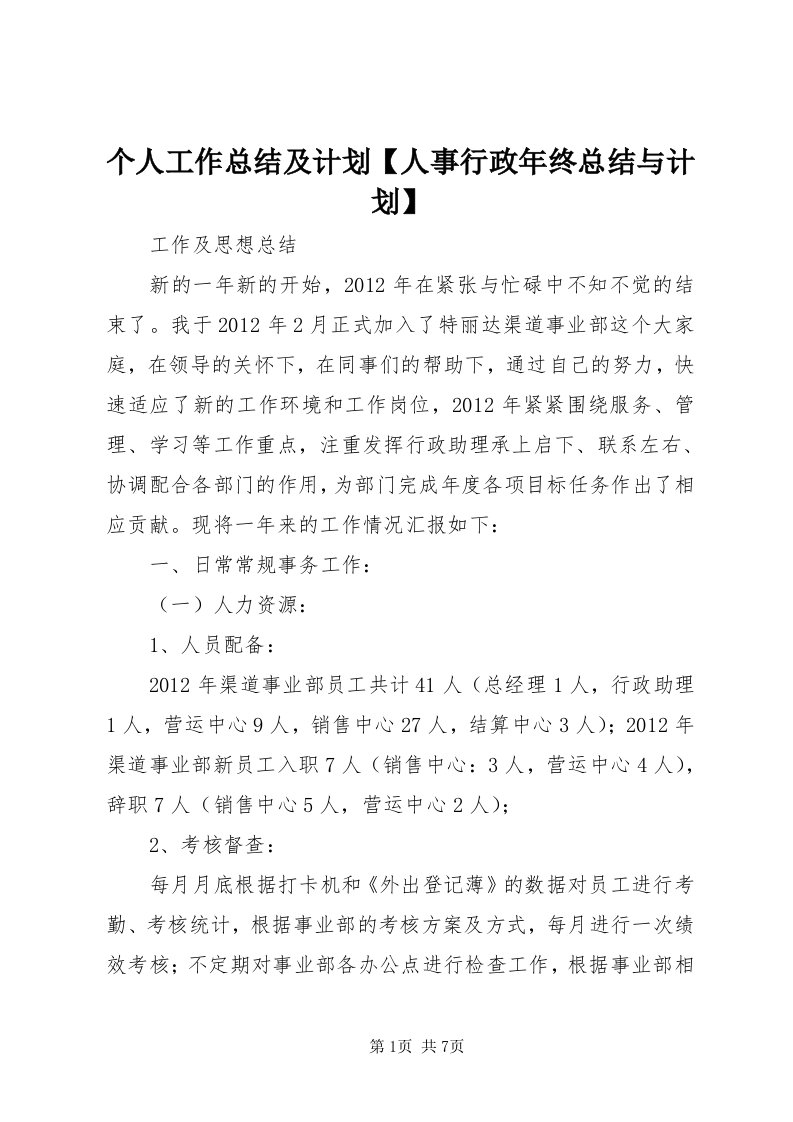 个人工作总结及计划【人事行政年终总结与计划】

工作及思想总结

新的一年新的开始，2012年在紧张与忙碌中不知不觉的结束了。我于2012年2月正式加入了特丽达渠道事业部这个大家庭，在领导的关怀下，在同事们的帮助下，通过自己的努力，快速适应了新的工作环境和工作岗位，2012年紧紧围绕服务、管理、学习等工作重点，注重发挥行政助理承上启下、联系左右、协调配合各部门的作用，为部门完成年度各项目标任务作出了相应贡献。现将一年来的工作情况汇报如下：

一、日常常规事务工作：

（一）人力资源：

1、人员配备：

2012年渠道事业部员工共计41人（总经理1人，行政助理1人，营运中心9人，销售中心27人，结算中心3人）；2012年渠道事业部新员工入职7人（销售中心：3人，营运中心4人），辞职7人（销售中心5人，营运中心2人）；

2、考核督查：

每月月底根据打卡机和《外出登记薄》的数据对员工进行考勤、考核统计，根据事业部的考核方案及方式，每月进行一次绩效考核；不定期对事业部各办公点进行检查工作，根据事业部相

第1页 共7页